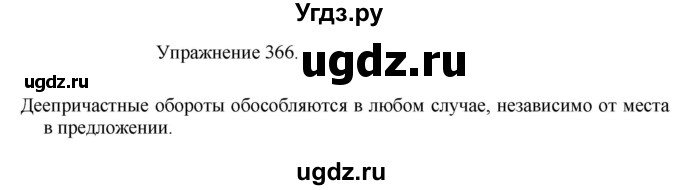 Угдз.ру

Упражнение 366. ugdz.ru

ugdz.ru

Деепричастные обороты обособляются в любом случае, независимо от места в предложении.

ugdz.ru